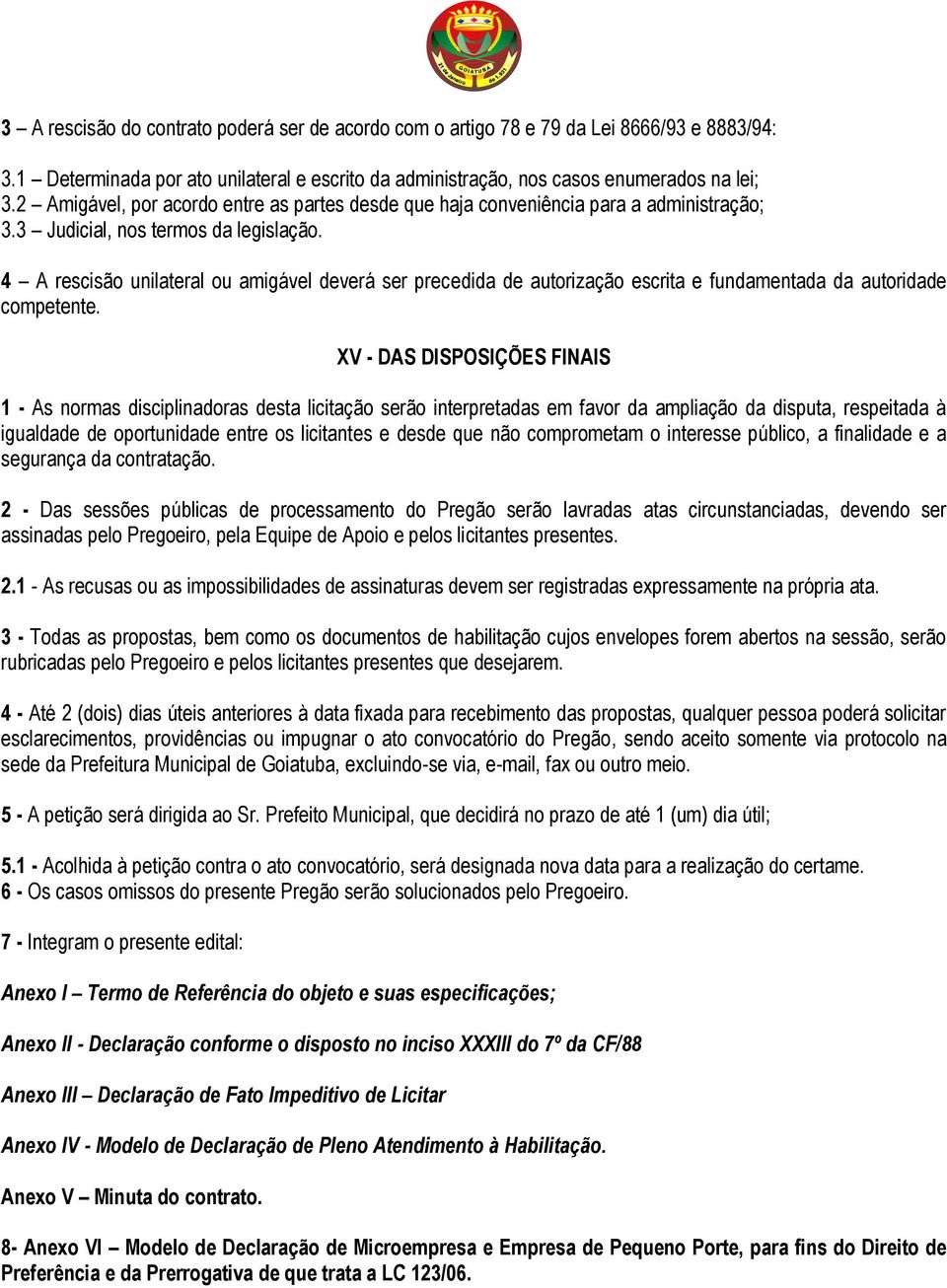 GOIATUBA

3 – A rescisão do contrato poderá ser de acordo com o artigo 78 e 79 da Lei 8666/93 e 8883/94:

3.1 – Determinada por ato unilateral e escrito da administração, nos casos enumerados na lei;
3.2 – Amigável, por acordo entre as partes desde que haja conveniência para a administração;
3.3 – Judicial, nos termos da legislação.

4 – A rescisão unilateral ou amigável deverá ser precedida de autorização escrita e fundamentada da autoridade competente.

XV - DAS DISPOSIÇÕES FINAIS

1 - As normas disciplinadoras desta licitação serão interpretadas em favor da ampliação da disputa, respeitada à igualdade de oportunidade entre os licitantes e desde que não comprometam o interesse público, a finalidade e a segurança da contratação.

2 - Das sessões públicas de processamento do Pregão serão lavradas atas circunstanciadas, devendo ser assinadas pelo Pregoeiro, pela Equipe de Apoio e pelos licitantes presentes.

2.1 - As recusas ou as impossibilidades de assinaturas devem ser registradas expressamente na própria ata.

3 - Todas as propostas, bem como os documentos de habilitação cujos envelopes forem abertos na sessão, serão rubricadas pelo Pregoeiro e pelos licitantes presentes que desejarem.

4 - Até 2 (dois) dias úteis anteriores à data fixada para recebimento das propostas, qualquer pessoa poderá solicitar esclarecimentos, providências ou impugnar o ato convocatório do Pregão, sendo aceito somente via protocolo na sede da Prefeitura Municipal de Goiatuba, excluindo-se via, e-mail, fax ou outro meio.

5 - A petição será dirigida ao Sr. Prefeito Municipal, que decidirá no prazo de até 1 (um) dia útil;

5.1 - Acolhida à petição contra o ato convocatório, será designada nova data para a realização do certame.
6 - Os casos omissos do presente Pregão serão solucionados pelo Pregoeiro.

7 - Integram o presente edital:

Anexo I – Termo de Referência do objeto e suas especificações;

Anexo II - Declaração conforme o disposto no inciso XXXIII do 7º da CF/88

Anexo III – Declaração de Fato Impeditivo de Licitar

Anexo IV - Modelo de Declaração de Pleno Atendimento à Habilitação.

Anexo V – Minuta do contrato.

8- Anexo VI – Modelo de Declaração de Microempresa e Empresa de Pequeno Porte, para fins do Direito de Preferência e da Prerrogativa de que trata a LC 123/06.